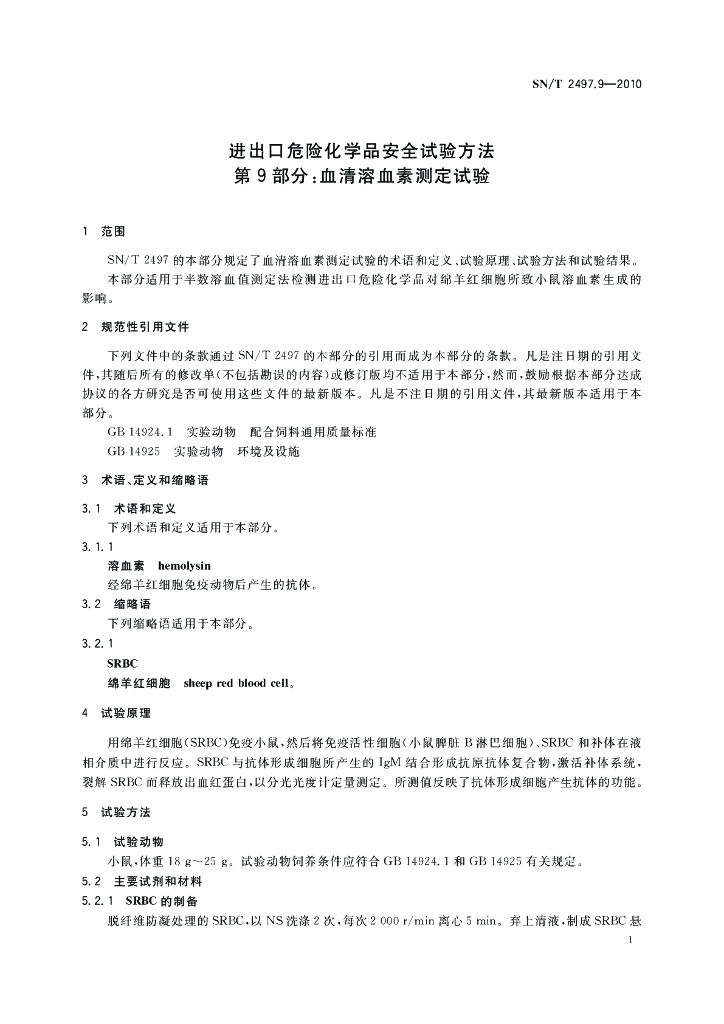 SN/T 2497.9—2010

进出口危险化学品安全试验方法
第9部分：血清溶血素测定试验

1 范围

SN/T 2497的本部分规定了血清溶血素测定试验的术语和定义、试验原理、试验方法和试验结果。

本部分适用于半数溶血值测定法检测进出口危险化学品对绵羊红细胞所致小鼠溶血素生成的影响。

2 规范性引用文件

下列文件中的条款通过SN/T 2497的本部分的引用而成为本部分的条款。凡是注日期的引用文件，其随后所有的修改单(不包括勘误的内容)或修订版均不适用于本部分，然而，鼓励根据本部分达成协议的各方研究是否可使用这些文件的最新版本。凡是不注日期的引用文件，其最新版本适用于本部分。

GB 14924.1 实验动物 配合饲料通用质量标准

GB 14925 实验动物 环境及设施

3 术语、定义和缩略语

3.1 术语和定义

下列术语和定义适用于本部分。

3.1.1

溶血素 hemolysin

经绵羊红细胞免疫动物后产生的抗体。

3.2 缩略语

下列缩略语适用于本部分。

3.2.1

SRBC

绵羊红细胞 sheep red blood cell。

4 试验原理

用绵羊红细胞(SRBC)免疫小鼠，然后将免疫活性细胞(小鼠脾脏B淋巴细胞)、SRBC和补体在液相介质中进行反应。SRBC与抗体形成细胞所产生的IgM结合形成抗原抗体复合物，激活补体系统，裂解SRBC而释放出血红蛋白，以分光光度计定量测定。所测值反映了抗体形成细胞产生抗体的功能。

5 试验方法

5.1 试验动物

小鼠，体重18 g～25 g。试验动物饲养条件应符合GB 14924.1和GB 14925有关规定。

5.2 主要试剂和材料

5.2.1 SRBC的制备

脱纤维防凝处理的SRBC，以NS洗涤2次，每次2 000 r/min离心5 min。弃上清液，制成SRBC悬

1